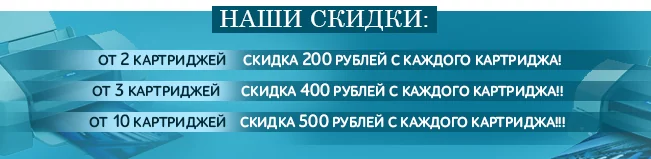 НАШИ СКИДКИ:

ОТ 2 КАРТРИДЖЕЙ СКИДКА 200 РУБЛЕЙ С КАЖДОГО КАРТРИДЖА!

ОТ 3 КАРТРИДЖЕЙ СКИДКА 400 РУБЛЕЙ С КАЖДОГО КАРТРИДЖА!!

ОТ 10 КАРТРИДЖЕЙ СКИДКА 500 РУБЛЕЙ С КАЖДОГО КАРТРИДЖА!!!